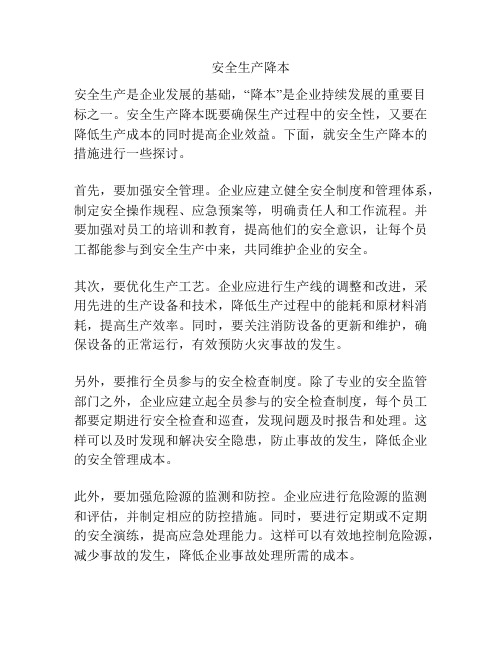 安全生产降本

安全生产是企业发展的基础，“降本”是企业持续发展的重要目标之一。安全生产降本既要确保生产过程中的安全性，又要在降低生产成本的同时提高企业效益。下面，就安全生产降本的措施进行一些探讨。

首先，要加强安全管理。企业应建立健全安全制度和管理体系，制定安全操作规程、应急预案等，明确责任人和工作流程。并要加强对员工的培训和教育，提高他们的安全意识，让每个员工都能参与到安全生产中来，共同维护企业的安全。

其次，要优化生产工艺。企业应进行生产线的调整和改进，采用先进的生产设备和技术，降低生产过程中的能耗和原材料消耗，提高生产效率。同时，要关注消防设备的更新和维护，确保设备的正常运行，有效预防火灾事故的发生。

另外，要推行全员参与的安全检查制度。除了专业的安全监管部门之外，企业应建立起全员参与的安全检查制度，每个员工都要定期进行安全检查和巡查，发现问题及时报告和处理。这样可以及时发现和解决安全隐患，防止事故的发生，降低企业的安全管理成本。

此外，要加强危险源的监测和防控。企业应进行危险源的监测和评估，并制定相应的防控措施。同时，要进行定期或不定期的安全演练，提高应急处理能力。这样可以有效地控制危险源，减少事故的发生，降低企业事故处理所需的成本。